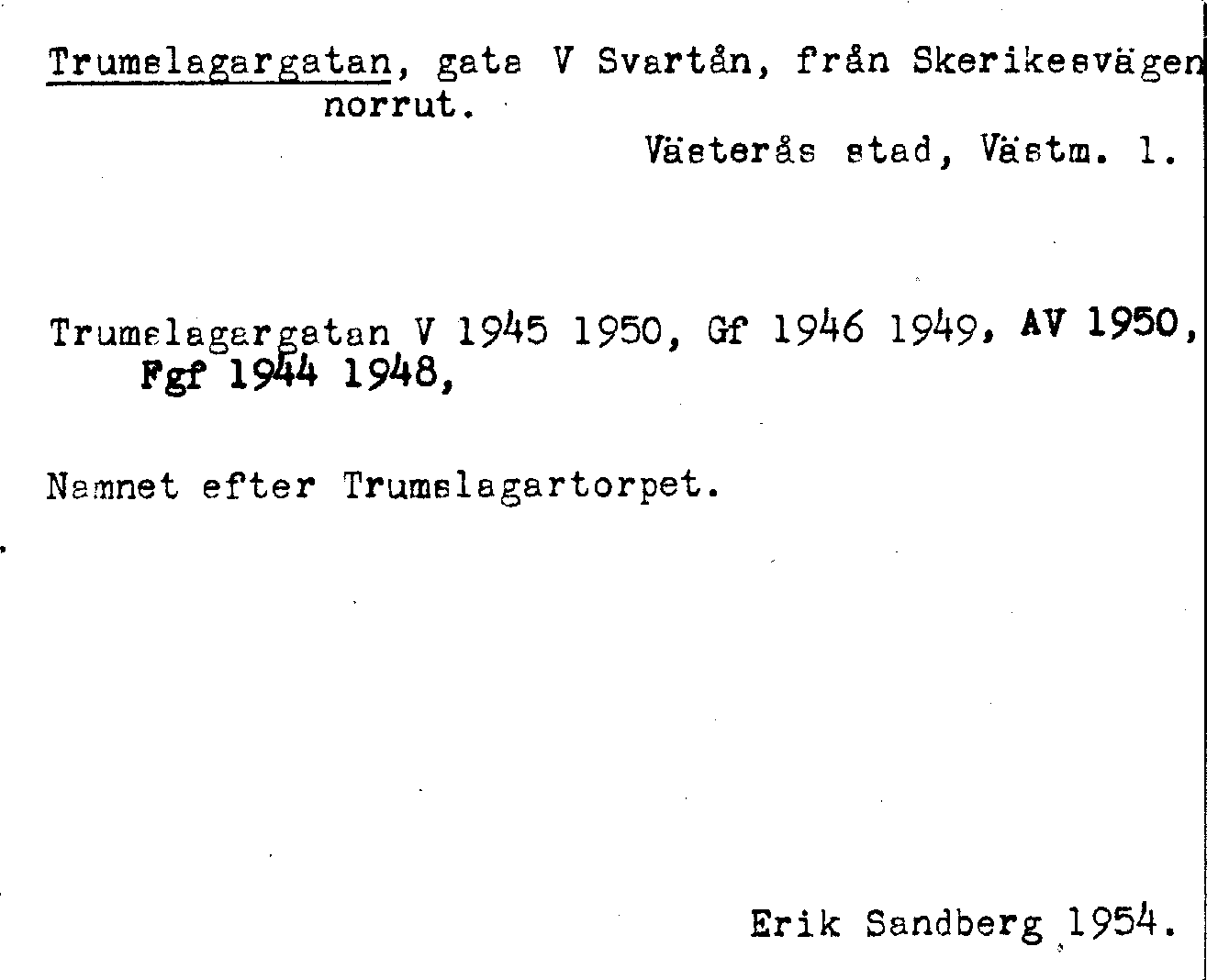 Trumslagargatan, gata V Svartån, från Skerikesvägen norrut.

Västerås stad, Västm. l.

Trumslagargatan V 1945 1950, Gf 1946 1949, AV 1950, Fgf 1944 1948,

Namnet efter Trumslagartorpet.

Erik Sandberg 1954.